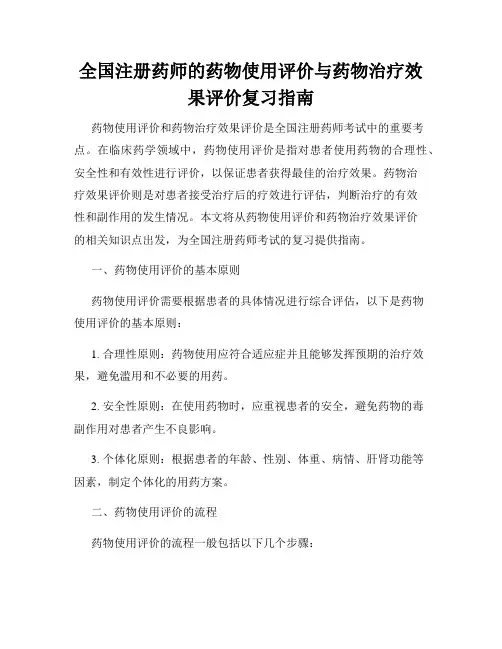 全国注册药师的药物使用评价与药物治疗效果评价复习指南

药物使用评价和药物治疗效果评价是全国注册药师考试中的重要考点。在临床药学领域中，药物使用评价是指对患者使用药物的合理性、安全性和有效性进行评价，以保证患者获得最佳的治疗效果。药物治疗效果评价则是对患者接受治疗后的疗效进行评估，判断治疗的有效性和副作用的发生情况。本文将从药物使用评价和药物治疗效果评价的相关知识点出发，为全国注册药师考试的复习提供指南。

一、药物使用评价的基本原则

药物使用评价需要根据患者的具体情况进行综合评估，以下是药物使用评价的基本原则：

1. 合理性原则：药物使用应符合适应症并且能够发挥预期的治疗效果，避免滥用和不必要的用药。

2. 安全性原则：在使用药物时，应重视患者的安全，避免药物的毒副作用对患者产生不良影响。

3. 个体化原则：根据患者的年龄、性别、体重、病情、肝肾功能等因素，制定个体化的用药方案。

二、药物使用评价的流程

药物使用评价的流程一般包括以下几个步骤：